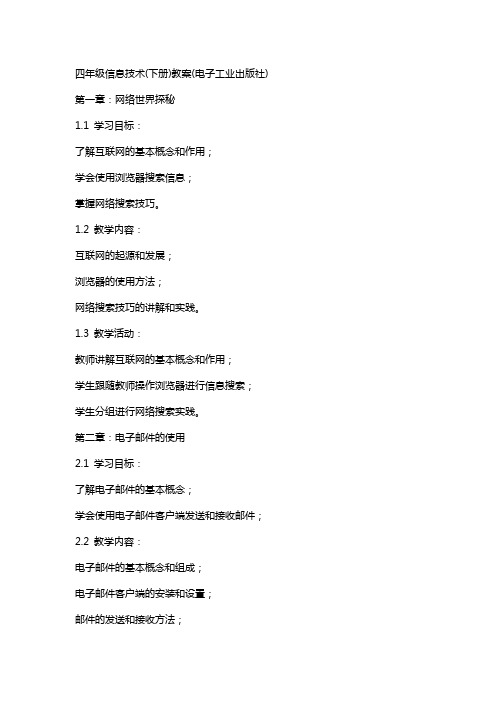 四年级信息技术(下册)教案(电子工业出版社)

第一章：网络世界探秘

1.1 学习目标：

了解互联网的基本概念和作用；

学会使用浏览器搜索信息；

掌握网络搜索技巧。

1.2 教学内容：

互联网的起源和发展；

浏览器的使用方法；

网络搜索技巧的讲解和实践。

1.3 教学活动：

教师讲解互联网的基本概念和作用；

学生跟随教师操作浏览器进行信息搜索；

学生分组进行网络搜索实践。

第二章：电子邮件的使用

2.1 学习目标：

了解电子邮件的基本概念；

学会使用电子邮件客户端发送和接收邮件；

2.2 教学内容：

电子邮件的基本概念和组成；

电子邮件客户端的安装和设置；

邮件的发送和接收方法；